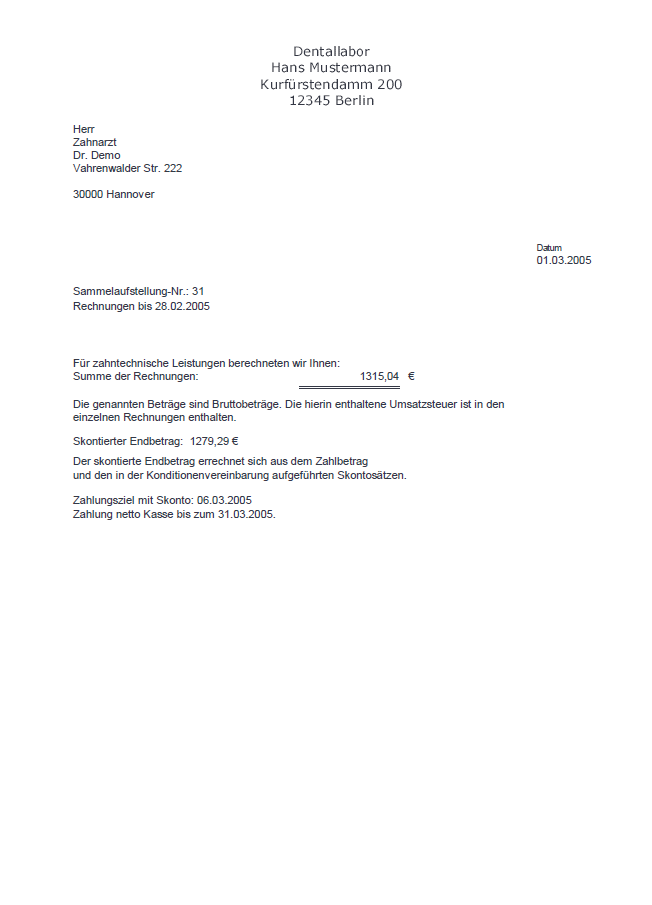 Dentallabor
Hans Mustermann
Kurfürstendamm 200
12345 Berlin

Herr
Zahnarzt
Dr. Demo
Vahrenwalder Str. 222

30000 Hannover

Datum
01.03.2005

Sammelaufstellung-Nr.: 31
Rechnungen bis 28.02.2005

Für zahntechnische Leistungen berechneten wir Ihnen:
Summe der Rechnungen: 1315,04 €

Die genannten Beträge sind Bruttobeträge. Die hierin enthaltene Umsatzsteuer ist in den einzelnen Rechnungen enthalten.

Skontierter Endbetrag: 1279,29 €

Der skontierte Endbetrag errechnet sich aus dem Zahlbetrag und den in der Konditionenvereinbarung aufgeführten Skontosätzen.

Zahlungsziel mit Skonto: 06.03.2005
Zahlung netto Kasse bis zum 31.03.2005.